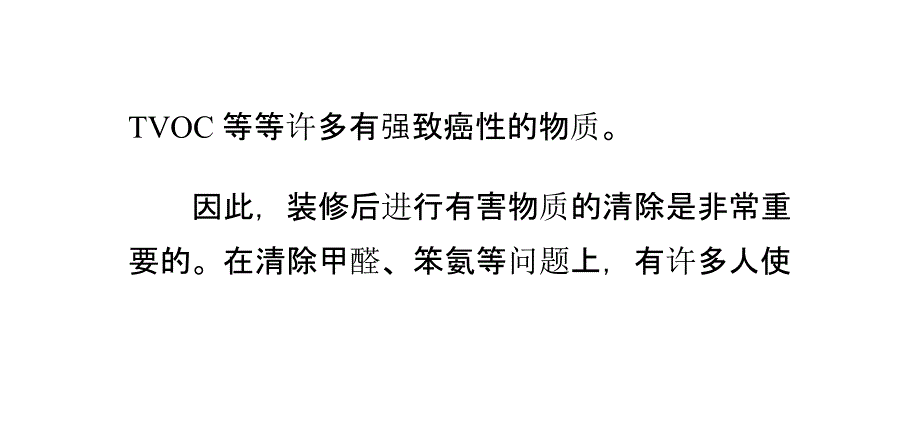 TVOC 等等许多有强致癌性的物质。

因此，装修后进行有害物质的清除是非常重要的。在清除甲醛、笨氨等问题上，有许多人使